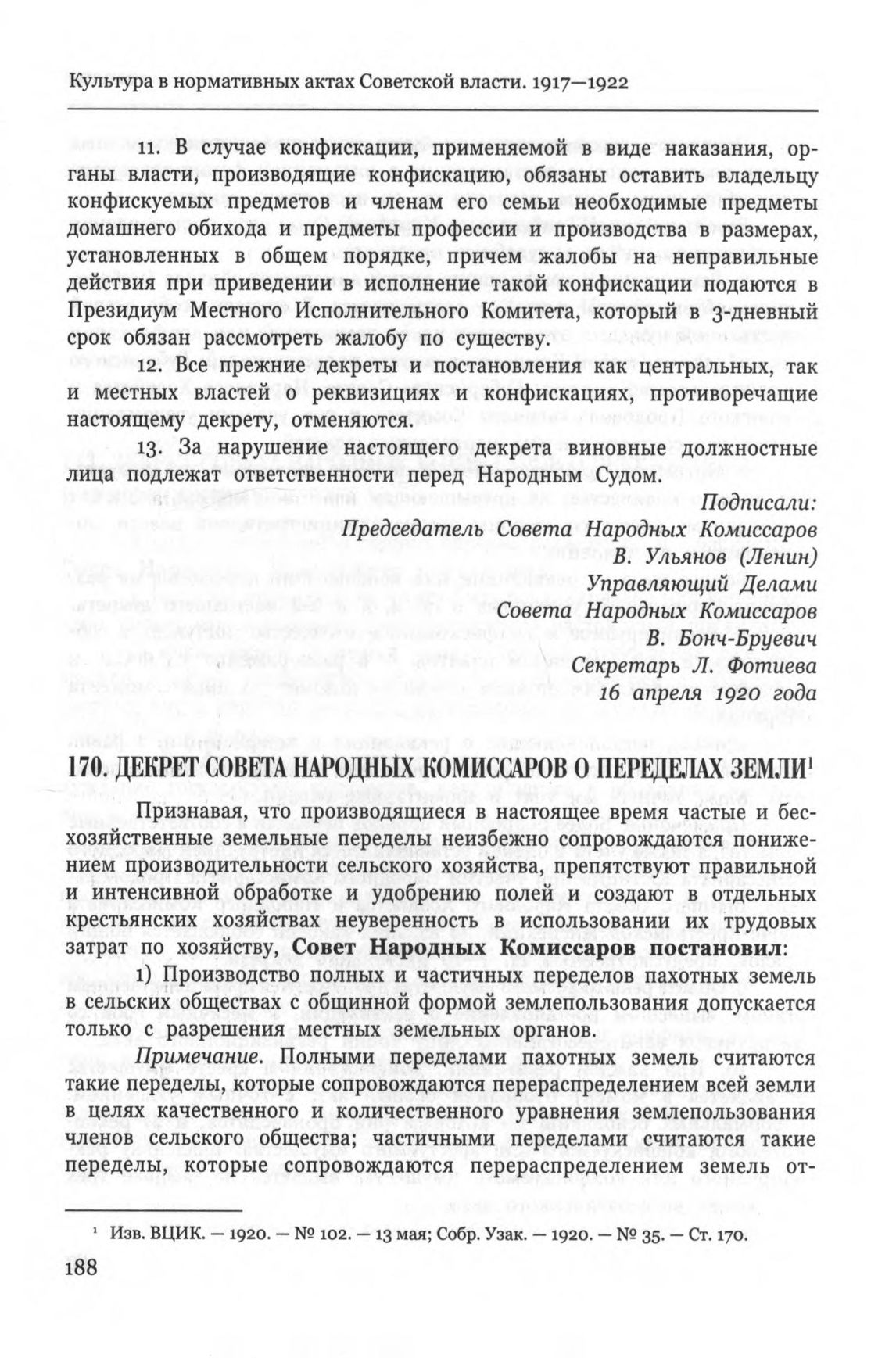 Культура в нормативных актах Советской власти. 1917—1922

11. В случае конфискации, применяемой в виде наказания, органы власти, производящие конфискацию, обязаны оставить владельцу конфискуемых предметов и членам его семьи необходимые предметы домашнего обихода и предметы профессии и производства в размерах, установленных в общем порядке, причем жалобы на неправильные действия при приведении в исполнение такой конфискации подаются в Президиум Местного Исполнительного Комитета, который в 3-дневный срок обязан рассмотреть жалобу по существу.

12. Все прежние декреты и постановления как центральных, так и местных властей о реквизициях и конфискациях, противоречащие настоящему декрету, отменяются.

13. За нарушение настоящего декрета виновные должностные лица подлежат ответственности перед Народным Судом.

Подписали:
Председатель Совета Народных Комиссаров
В. Ульянов (Ленин)
Управляющий Делами
Совета Народных Комиссаров
В. Бонч-Бруевич
Секретарь Л. Фотиева
16 апреля 1920 года

170. ДЕКРЕТ СОВЕТА НАРОДНЫХ КОМИССАРОВ О ПЕРЕДЕЛАХ ЗЕМЛИ$^1$

Признавая, что производящиеся в настоящее время частые и бесхозяйственные земельные переделы неизбежно сопровождаются понижением производительности сельского хозяйства, препятствуют правильной и интенсивной обработке и удобрению полей и создают в отдельных крестьянских хозяйствах неуверенность в использовании их трудовых затрат по хозяйству, Совет Народных Комиссаров постановил:

1) Производство полных и частичных переделов пахотных земель в сельских обществах с общинной формой землепользования допускается только с разрешения местных земельных органов.

Примечание. Полными переделами пахотных земель считаются такие переделы, которые сопровождаются перераспределением всей земли в целях качественного и количественного уравнения землепользования членов сельского общества; частичными переделами считаются такие переделы, которые сопровождаются перераспределением земель от-

$^1$ Изв. ВЦИК. — 1920. — № 102. — 13 мая; Собр. Узак. — 1920. — № 35. — Ст. 170.

188